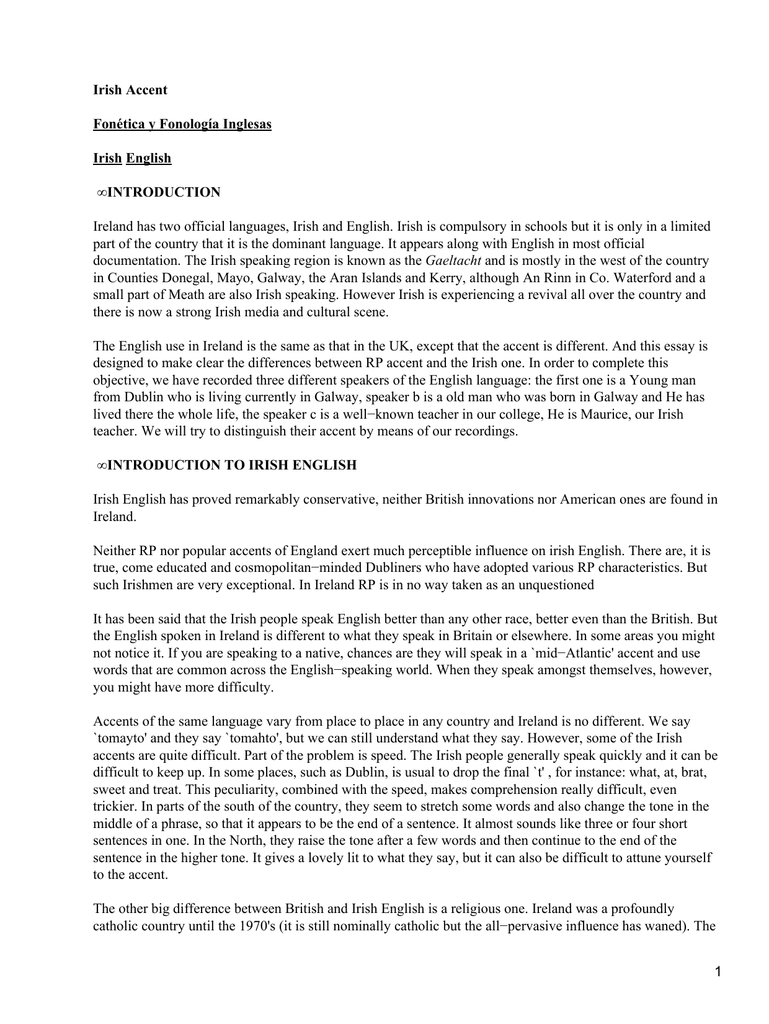 Irish Accent

Fonética y Fonología Inglesas

Irish English

∞INTRODUCTION

Ireland has two official languages, Irish and English. Irish is compulsory in schools but it is only in a limited part of the country that it is the dominant language. It appears along with English in most official documentation. The Irish speaking region is known as the Gaeltacht and is mostly in the west of the country in Counties Donegal, Mayo, Galway, the Aran Islands and Kerry, although An Rinn in Co. Waterford and a small part of Meath are also Irish speaking. However Irish is experiencing a revival all over the country and there is now a strong Irish media and cultural scene.

The English use in Ireland is the same as that in the UK, except that the accent is different. And this essay is designed to make clear the differences between RP accent and the Irish one. In order to complete this objective, we have recorded three different speakers of the English language: the first one is a Young man from Dublin who is living currently in Galway, speaker b is a old man who was born in Galway and He has lived there the whole life, the speaker c is a well−known teacher in our college, He is Maurice, our Irish teacher. We will try to distinguish their accent by means of our recordings.

∞INTRODUCTION TO IRISH ENGLISH

Irish English has proved remarkably conservative, neither British innovations nor American ones are found in Ireland.

Neither RP nor popular accents of England exert much perceptible influence on irish English. There are, it is true, come educated and cosmopolitan−minded Dubliners who have adopted various RP characteristics. But such Irishmen are very exceptional. In Ireland RP is in no way taken as an unquestioned

It has been said that the Irish people speak English better than any other race, better even than the British. But the English spoken in Ireland is different to what they speak in Britain or elsewhere. In some areas you might not notice it. If you are speaking to a native, chances are they will speak in a `mid−Atlantic' accent and use words that are common across the English−speaking world. When they speak amongst themselves, however, you might have more difficulty.

Accents of the same language vary from place to place in any country and Ireland is no different. We say `tomayto' and they say `tomahto', but we can still understand what they say. However, some of the Irish accents are quite difficult. Part of the problem is speed. The Irish people generally speak quickly and it can be difficult to keep up. In some places, such as Dublin, is usual to drop the final `t' , for instance: what, at, brat, sweet and treat. This peculiarity, combined with the speed, makes comprehension really difficult, even trickier. In parts of the south of the country, they seem to stretch some words and also change the tone in the middle of a phrase, so that it appears to be the end of a sentence. It almost sounds like three or four short sentences in one. In the North, they raise the tone after a few words and then continue to the end of the sentence in the higher tone. It gives a lovely lit to what they say, but it can also be difficult to attune yourself to the accent.

The other big difference between British and Irish English is a religious one. Ireland was a profoundly catholic country until the 1970's (it is still nominally catholic but the all−pervasive influence has waned). The

1